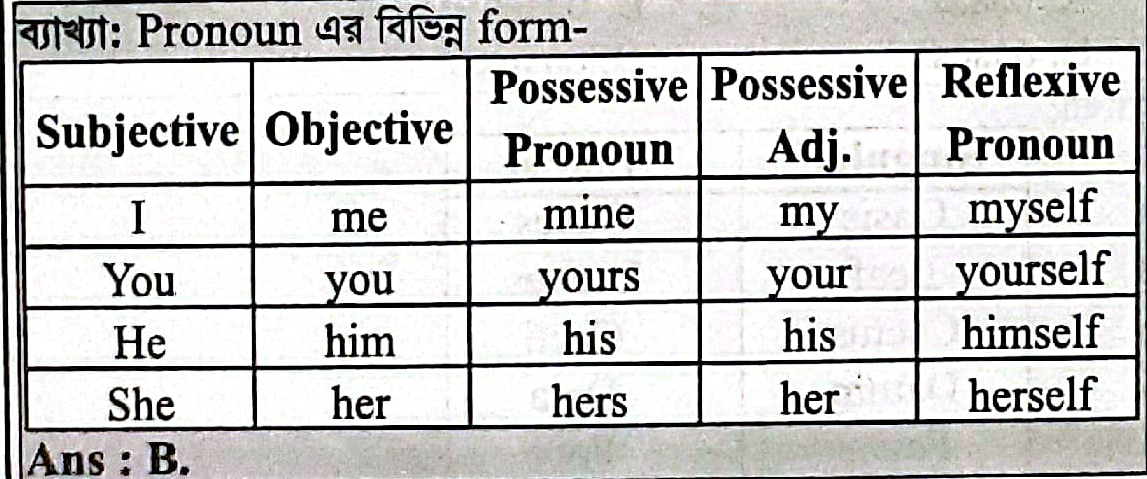 ব্যাখ্যা: Pronoun এর বিভিন্ন form-

| Subjective | Objective | Possessive Pronoun | Possessive Adj. | Reflexive Pronoun |
|---|---|---|---|---|
| I | me | mine | my | myself |
| You | you | yours | your | yourself |
| He | him | his | his | himself |
| She | her | hers | her | herself |

Ans : B.